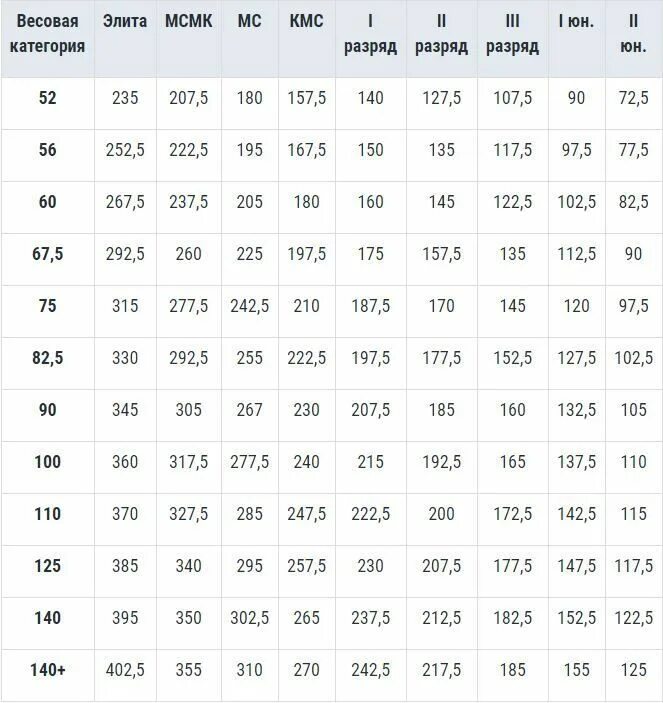 | Весовая категория | Элита | МСМК | МС | КМС | I разряд | II разряд | III разряд | I юн. | II юн. |
|---|---|---|---|---|---|---|---|---|---|
| 52 | 235 | 207,5 | 180 | 157,5 | 140 | 127,5 | 107,5 | 90 | 72,5 |
| 56 | 252,5 | 222,5 | 195 | 167,5 | 150 | 135 | 117,5 | 97,5 | 77,5 |
| 60 | 267,5 | 237,5 | 205 | 180 | 160 | 145 | 122,5 | 102,5 | 82,5 |
| 67,5 | 292,5 | 260 | 225 | 197,5 | 175 | 157,5 | 135 | 112,5 | 90 |
| 75 | 315 | 277,5 | 242,5 | 210 | 187,5 | 170 | 145 | 120 | 97,5 |
| 82,5 | 330 | 292,5 | 255 | 222,5 | 197,5 | 177,5 | 152,5 | 127,5 | 102,5 |
| 90 | 345 | 305 | 267 | 230 | 207,5 | 185 | 160 | 132,5 | 105 |
| 100 | 360 | 317,5 | 277,5 | 240 | 215 | 192,5 | 165 | 137,5 | 110 |
| 110 | 370 | 327,5 | 285 | 247,5 | 222,5 | 200 | 172,5 | 142,5 | 115 |
| 125 | 385 | 340 | 295 | 257,5 | 230 | 207,5 | 177,5 | 147,5 | 117,5 |
| 140 | 395 | 350 | 302,5 | 265 | 237,5 | 212,5 | 182,5 | 152,5 | 122,5 |
| 140+ | 402,5 | 355 | 310 | 270 | 242,5 | 217,5 | 185 | 155 | 125 |